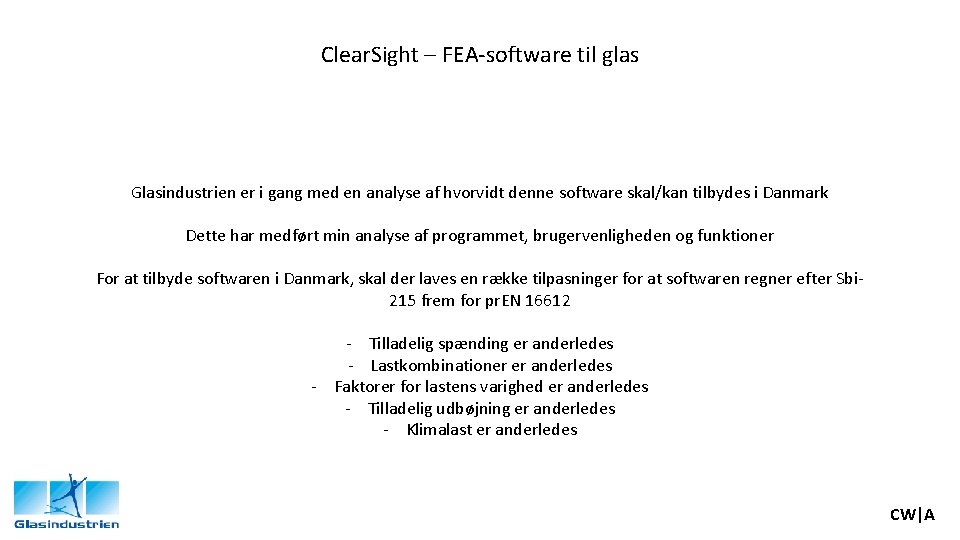 Clear.Sight – FEA-software til glas

Glasindustrien er i gang med en analyse af hvorvidt denne software skal/kan tilbydes i Danmark

Dette har medført min analyse af programmet, brugervenligheden og funktioner

For at tilbyde softwaren i Danmark, skal der laves en række tilpasninger for at softwaren regner efter Sbi-215 frem for prEN 16612

- Tilladelig spænding er anderledes
- Lastkombinationer er anderledes
- Faktorer for lastens varighed er anderledes
- Tilladelig udbøjning er anderledes
- Klimalast er anderledes

Glasindustrien

CW|A